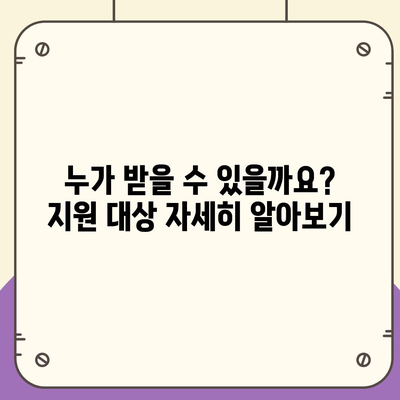 누가 받을 수 있을까요?
지원 대상 자세히 알아보기